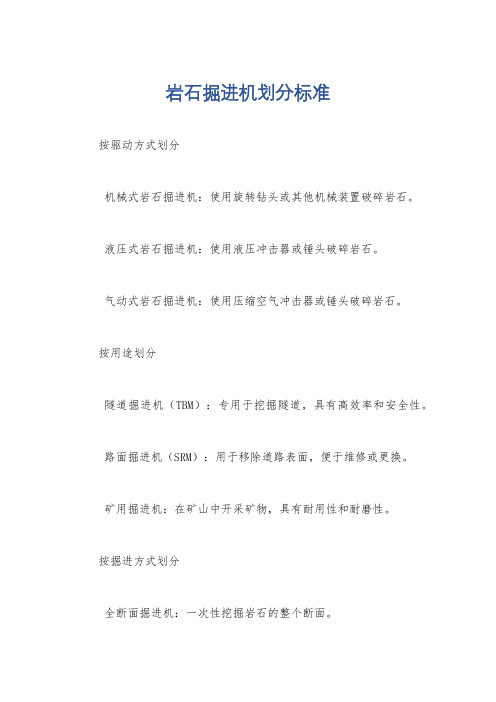 岩石掘进机划分标准

按驱动方式划分

机械式岩石掘进机：使用旋转钻头或其他机械装置破碎岩石。

液压式岩石掘进机：使用液压冲击器或锤头破碎岩石。

气动式岩石掘进机：使用压缩空气冲击器或锤头破碎岩石。

按用途划分

隧道掘进机（TBM）：专用于挖掘隧道，具有高效率和安全性。

路面掘进机（SRM）：用于移除道路表面，便于维修或更换。

矿用掘进机：在矿山中开采矿物，具有耐用性和耐磨性。

按掘进方式划分

全断面掘进机：一次性挖掘岩石的整个断面。